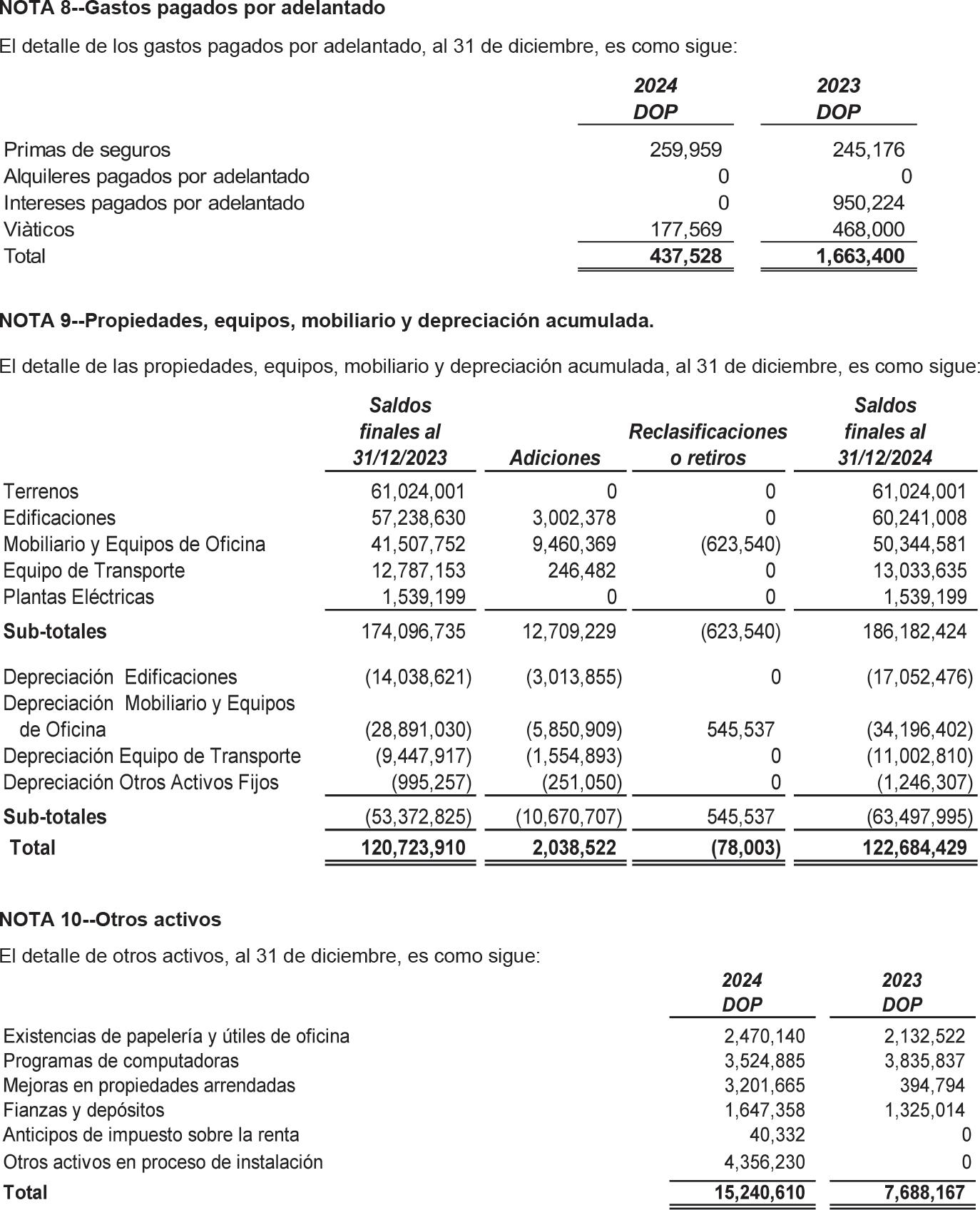 NOTA 8--Gastos pagados por adelantado

El detalle de los gastos pagados por adelantado, al 31 de diciembre, es como sigue:

| | 2024 DOP | 2023 DOP |
|---|---|---|
| Primas de seguros | 259,959 | 245,176 |
| Alquileres pagados por adelantado | 0 | 0 |
| Intereses pagados por adelantado | 0 | 950,224 |
| Viàticos | 177,569 | 468,000 |
| Total | 437,528 | 1,663,400 |

NOTA 9--Propiedades, equipos, mobiliario y depreciación acumulada.

El detalle de las propiedades, equipos, mobiliario y depreciación acumulada, al 31 de diciembre, es como sigue:

| | Saldos finales al 31/12/2023 | Adiciones | Reclasificaciones o retiros | Saldos finales al 31/12/2024 |
|---|---|---|---|---|
| Terrenos | 61,024,001 | 0 | 0 | 61,024,001 |
| Edificaciones | 57,238,630 | 3,002,378 | 0 | 60,241,008 |
| Mobiliario y Equipos de Oficina | 41,507,752 | 9,460,369 | (623,540) | 50,344,581 |
| Equipo de Transporte | 12,787,153 | 246,482 | 0 | 13,033,635 |
| Plantas Eléctricas | 1,539,199 | 0 | 0 | 1,539,199 |
| Sub-totales | 174,096,735 | 12,709,229 | (623,540) | 186,182,424 |
| Depreciación Edificaciones | (14,038,621) | (3,013,855) | 0 | (17,052,476) |
| Depreciación Mobiliario y Equipos de Oficina | (28,891,030) | (5,850,909) | 545,537 | (34,196,402) |
| Depreciación Equipo de Transporte | (9,447,917) | (1,554,893) | 0 | (11,002,810) |
| Depreciación Otros Activos Fijos | (995,257) | (251,050) | 0 | (1,246,307) |
| Sub-totales | (53,372,825) | (10,670,707) | 545,537 | (63,497,995) |
| Total | 120,723,910 | 2,038,522 | (78,003) | 122,684,429 |

NOTA 10--Otros activos

El detalle de otros activos, al 31 de diciembre, es como sigue:

| | 2024 DOP | 2023 DOP |
|---|---|---|
| Existencias de papelería y útiles de oficina | 2,470,140 | 2,132,522 |
| Programas de computadoras | 3,524,885 | 3,835,837 |
| Mejoras en propiedades arrendadas | 3,201,665 | 394,794 |
| Fianzas y depósitos | 1,647,358 | 1,325,014 |
| Anticipos de impuesto sobre la renta | 40,332 | 0 |
| Otros activos en proceso de instalación | 4,356,230 | 0 |
| Total | 15,240,610 | 7,688,167 |